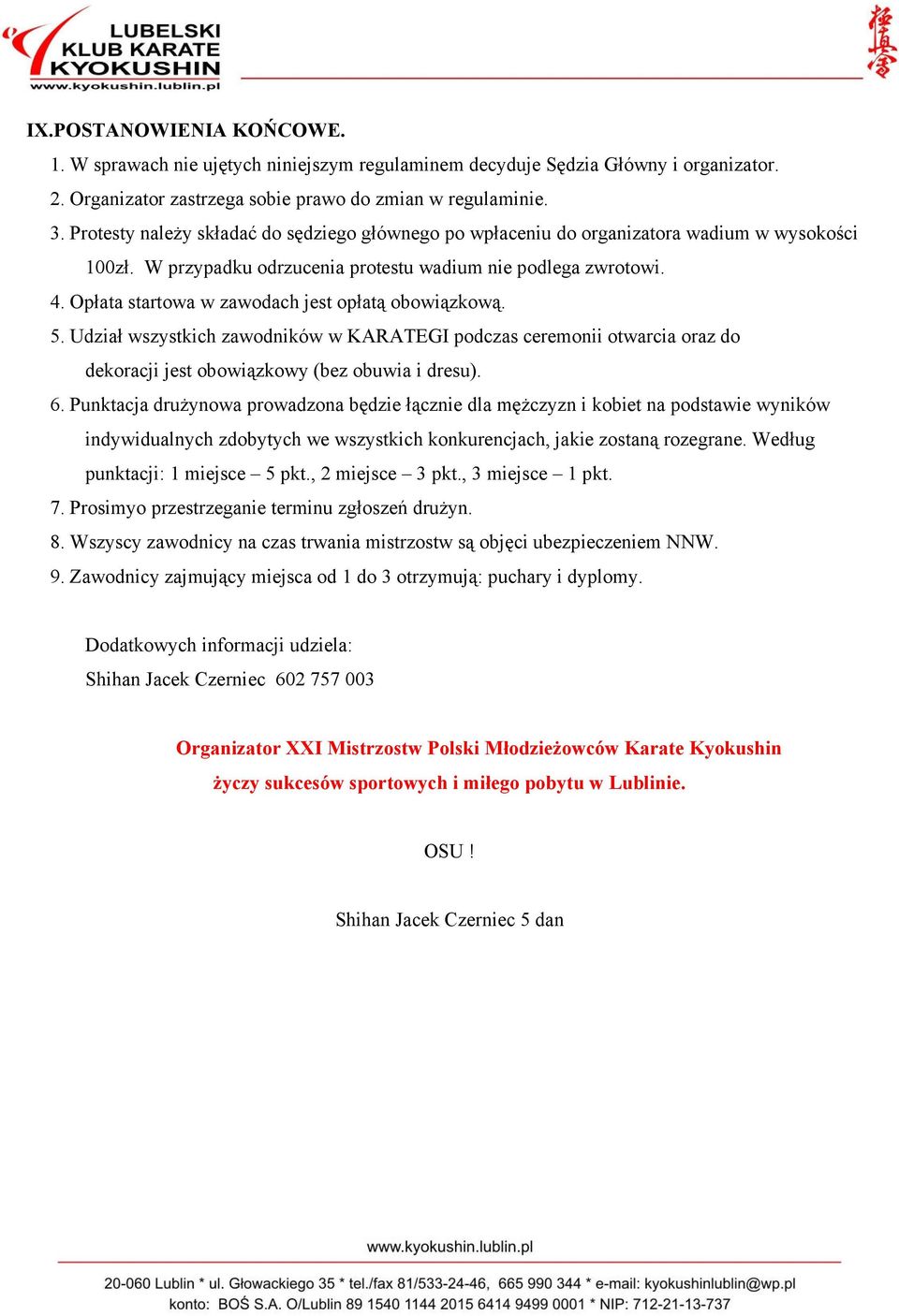 LUBELSKI KLUB KARATE KYOKUSHIN
www.kyokushin.lublin.pl

極真會

IX.POSTANOWIENIA KOŃCOWE.

1. W sprawach nie ujętych niniejszym regulaminem decyduje Sędzia Główny i organizator.
2. Organizator zastrzega sobie prawo do zmian w regulaminie.
3. Protesty należy składać do sędziego głównego po wpłaceniu do organizatora wadium w wysokości 100zł. W przypadku odrzucenia protestu wadium nie podlega zwrotowi.
4. Opłata startowa w zawodach jest opłatą obowiązkową.
5. Udział wszystkich zawodników w KARATEGI podczas ceremonii otwarcia oraz do dekoracji jest obowiązkowy (bez obuwia i dresu).
6. Punktacja drużynowa prowadzona będzie łącznie dla mężczyzn i kobiet na podstawie wyników indywidualnych zdobytych we wszystkich konkurencjach, jakie zostaną rozegrane. Według punktacji: 1 miejsce – 5 pkt., 2 miejsce – 3 pkt., 3 miejsce – 1 pkt.
7. Prosimyo przestrzeganie terminu zgłoszeń drużyn.
8. Wszyscy zawodnicy na czas trwania mistrzostw są objęci ubezpieczeniem NNW.
9. Zawodnicy zajmujący miejsca od 1 do 3 otrzymują: puchary i dyplomy.

Dodatkowych informacji udziela:
Shihan Jacek Czerniec 602 757 003

Organizator XXI Mistrzostw Polski Młodzieżowców Karate Kyokushin
życzy sukcesów sportowych i miłego pobytu w Lublinie.

OSU !

Shihan Jacek Czerniec 5 dan

www.kyokushin.lublin.pl

20-060 Lublin * ul. Głowackiego 35 * tel./fax 81/533-24-46, 665 990 344 * e-mail: kyokushinlublin@wp.pl
konto: BOŚ S.A. O/Lublin 89 1540 1144 2015 6414 9499 0001 * NIP: 712-21-13-737